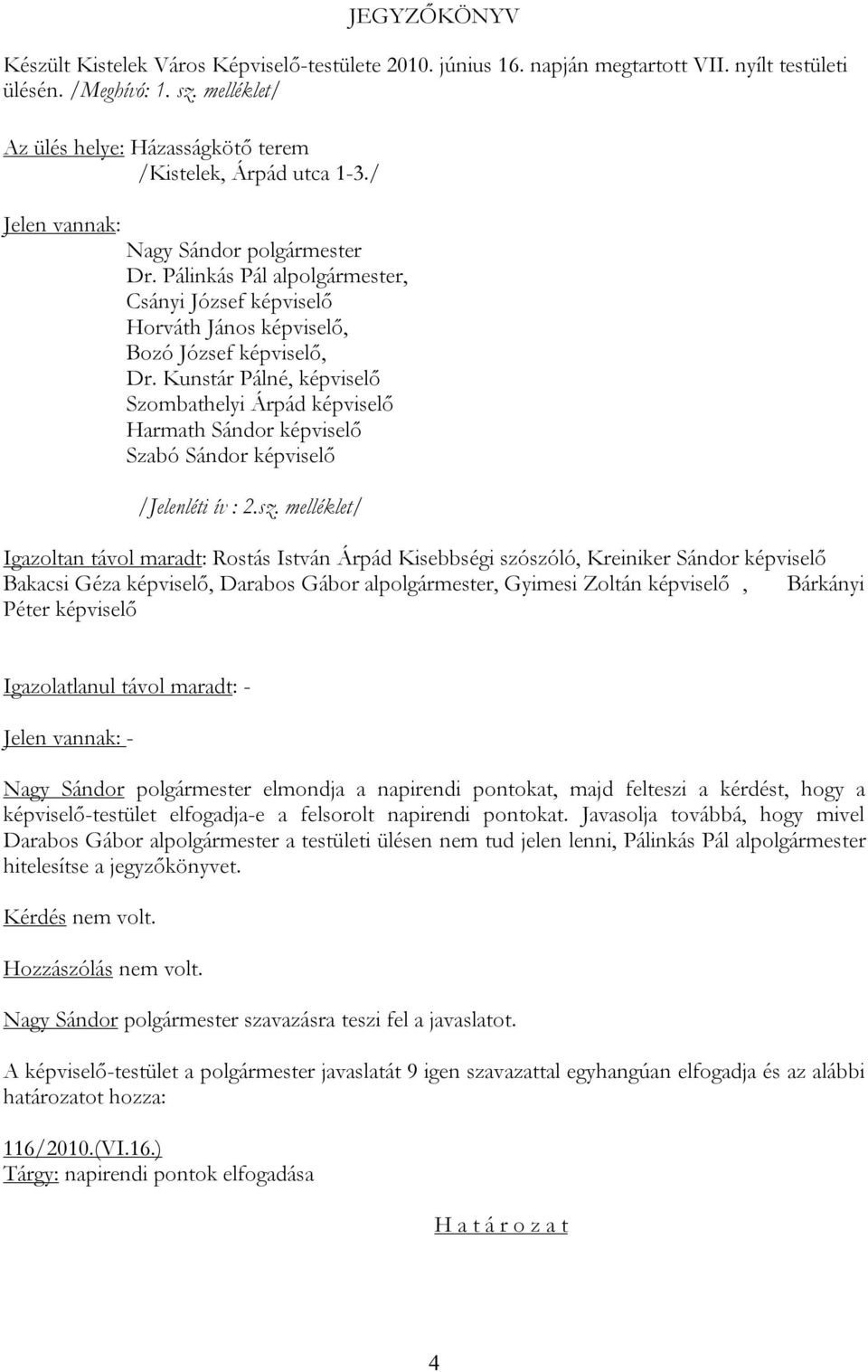 JEGYZŐKÖNYV

Készült Kistelek Város Képviselő-testülete 2010. június 16. napján megtartott VII. nyílt testületi ülésén. /Meghívó: 1. sz. melléklet/

Az ülés helye: Házasságkötő terem
/Kistelek, Árpád utca 1-3./

Jelen vannak:
Nagy Sándor polgármester
Dr. Pálinkás Pál alpolgármester,
Csányi József képviselő
Horváth János képviselő,
Bozó József képviselő,
Dr. Kunstár Pálné, képviselő
Szombathelyi Árpád képviselő
Harmath Sándor képviselő
Szabó Sándor képviselő

/Jelenléti ív : 2.sz. melléklet/

Igazoltan távol maradt: Rostás István Árpád Kisebbségi szószóló, Kreiniker Sándor képviselő Bakacsi Géza képviselő, Darabos Gábor alpolgármester, Gyimesi Zoltán képviselő , Bárkányi Péter képviselő

Igazolatlanul távol maradt: -

Jelen vannak: -

Nagy Sándor polgármester elmondja a napirendi pontokat, majd felteszi a kérdést, hogy a képviselő-testület elfogadja-e a felsorolt napirendi pontokat. Javasolja továbbá, hogy mivel Darabos Gábor alpolgármester a testületi ülésen nem tud jelen lenni, Pálinkás Pál alpolgármester hitelesítse a jegyzőkönyvet.

Kérdés nem volt.

Hozzászólás nem volt.

Nagy Sándor polgármester szavazásra teszi fel a javaslatot.

A képviselő-testület a polgármester javaslatát 9 igen szavazattal egyhangúan elfogadja és az alábbi határozatot hozza:

116/2010.(VI.16.)
Tárgy: napirendi pontok elfogadása

H a t á r o z a t

4